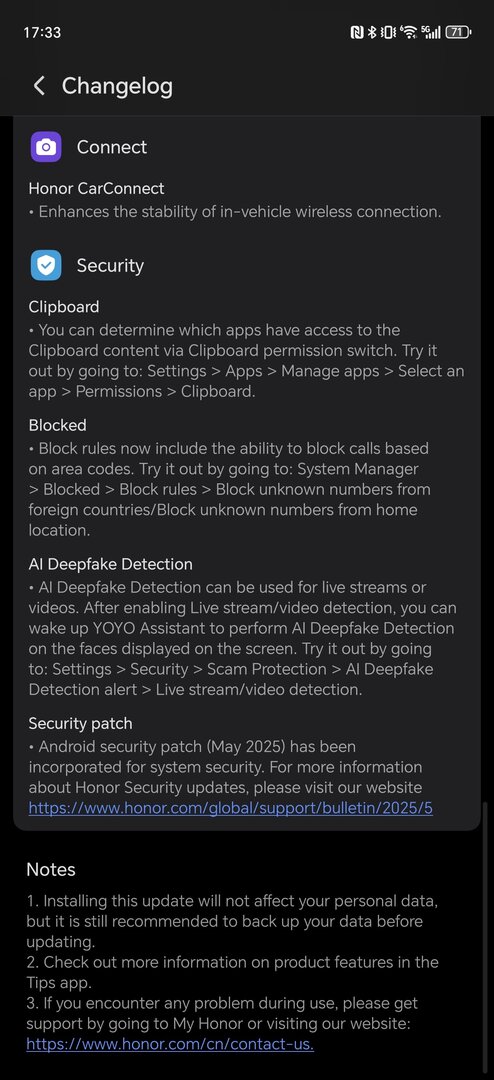 17:33

71

Changelog

Connect

Honor CarConnect
• Enhances the stability of in-vehicle wireless connection.

Security

Clipboard
• You can determine which apps have access to the Clipboard content via Clipboard permission switch. Try it out by going to: Settings > Apps > Manage apps > Select an app > Permissions > Clipboard.

Blocked
• Block rules now include the ability to block calls based on area codes. Try it out by going to: System Manager > Blocked > Block rules > Block unknown numbers from foreign countries/Block unknown numbers from home location.

AI Deepfake Detection
• AI Deepfake Detection can be used for live streams or videos. After enabling Live stream/video detection, you can wake up YOYO Assistant to perform AI Deepfake Detection on the faces displayed on the screen. Try it out by going to: Settings > Security > Scam Protection > AI Deepfake Detection alert > Live stream/video detection.

Security patch
• Android security patch (May 2025) has been incorporated for system security. For more information about Honor Security updates, please visit our website https://www.honor.com/global/support/bulletin/2025/5

Notes

1. Installing this update will not affect your personal data, but it is still recommended to back up your data before updating.
2. Check out more information on product features in the Tips app.
3. If you encounter any problem during use, please get support by going to My Honor or visiting our website: https://www.honor.com/cn/contact-us.